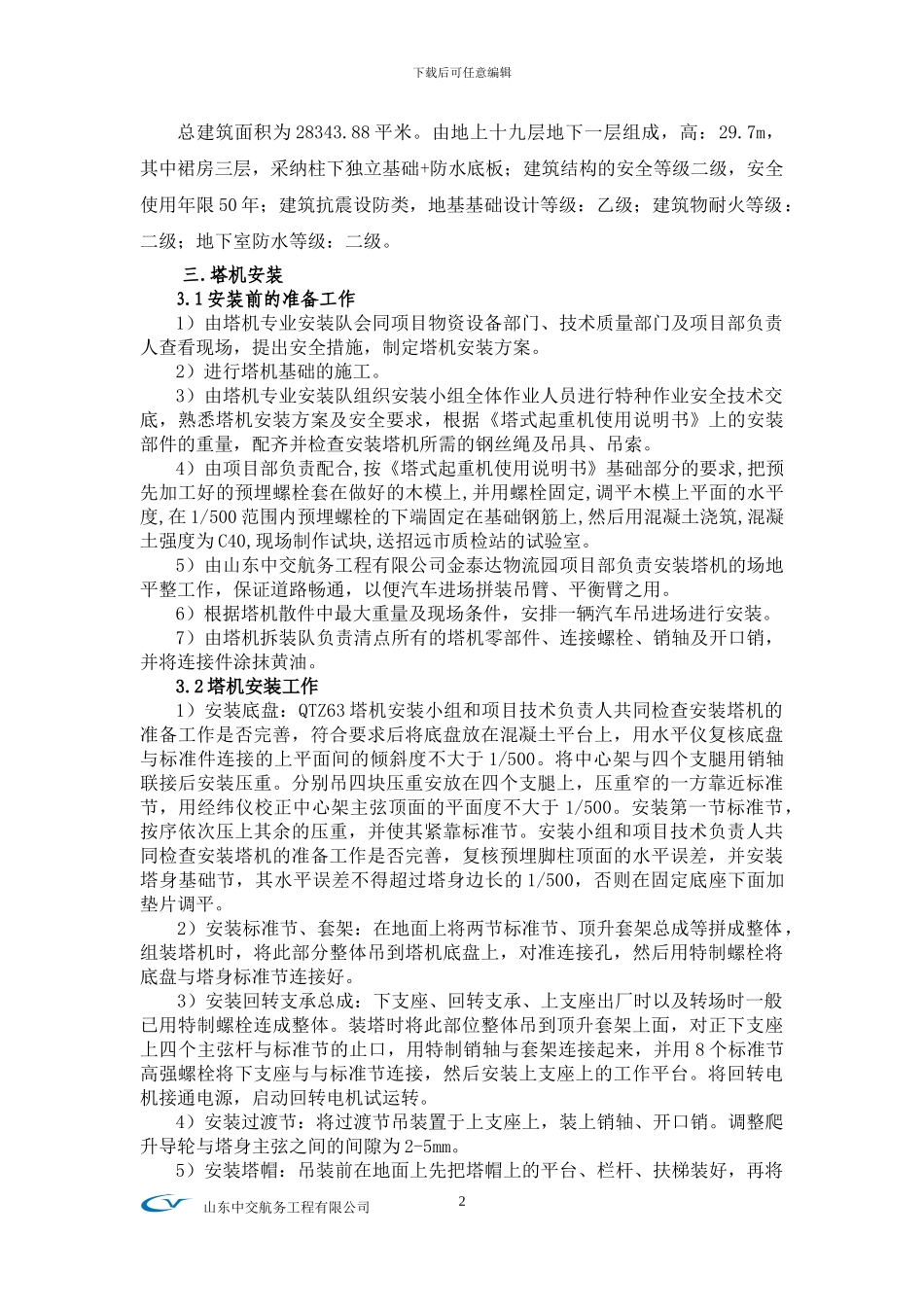 下载后可任意编辑

总建筑面积为 28343.88 平米。由地上十九层地下一层组成，高：29.7m，其中裙房三层，采纳柱下独立基础+防水底板；建筑结构的安全等级二级，安全使用年限 50 年；建筑抗震设防类，地基基础设计等级：乙级；建筑物耐火等级：二级；地下室防水等级：二级。

三.塔机安装

3.1 安装前的准备工作

1）由塔机专业安装队会同项目物资设备部门、技术质量部门及项目部负责人查看现场，提出安全措施，制定塔机安装方案。

2）进行塔机基础的施工。

3）由塔机专业安装队组织安装小组全体作业人员进行特种作业安全技术交底，熟悉塔机安装方案及安全要求，根据《塔式起重机使用说明书》上的安装部件的重量，配齐并检查安装塔机所需的钢丝绳及吊具、吊索。

4）由项目部负责配合,按《塔式起重机使用说明书》基础部分的要求,把预先加工好的预埋螺栓套在做好的木模上,并用螺栓固定,调平木模上平面的水平度,在 1/500 范围内预埋螺栓的下端固定在基础钢筋上,然后用混凝土浇筑,混凝土强度为 C40,现场制作试块,送招远市质检站的试验室。

5）由山东中交航务工程有限公司金泰达物流园项目部负责安装塔机的场地平整工作，保证道路畅通，以便汽车进场拼装吊臂、平衡臂之用。

6）根据塔机散件中最大重量及现场条件，安排一辆汽车吊进场进行安装。

7）由塔机拆装队负责清点所有的塔机零部件、连接螺栓、销轴及开口销，并将连接件涂抹黄油。

3.2 塔机安装工作

1）安装底盘：QTZ63 塔机安装小组和项目技术负责人共同检查安装塔机的准备工作是否完善，符合要求后将底盘放在混凝土平台上，用水平仪复核底盘与标准件连接的上平面间的倾斜度不大于 1/500。将中心架与四个支腿用销轴联接后安装压重。分别吊四块压重安放在四个支腿上，压重窄的一方靠近标准节，用经纬仪校正中心架主弦顶面的平面度不大于 1/500。安装第一节标准节，按序依次压上其余的压重，并使其紧靠标准节。安装小组和项目技术负责人共同检查安装塔机的准备工作是否完善，复核预埋脚柱顶面的水平误差，并安装塔身基础节，其水平误差不得超过塔身边长的 1/500，否则在固定底座下面加垫片调平。

2）安装标准节、套架：在地面上将两节标准节、顶升套架总成等拼成整体，组装塔机时，将此部分整体吊到塔机底盘上，对准连接孔，然后用特制螺栓将底盘与塔身标准节连接好。

3）安装回转支承总成：下支座、回转支承、上支座出厂时以及转场时一般已用特制螺栓连成整体。装塔时将此部位整体吊到顶升套架上面，对正下支座上四个主弦杆与标准节的止口，用特制销轴与套架连接起来，并用 8 个标准节高强螺栓将下支座与与标准节连接，然后安装上支座上的工作平台。将回转电机接通电源，启动回转电机试运转。

4）安装过渡节：将过渡节吊装置于上支座上，装上销轴、开口销。调整爬升导轮与塔身主弦之间的间隙为 2-5mm。

5）安装塔帽：吊装前在地面上先把塔帽上的平台、栏杆、扶梯装好，再将

山东中交航务工程有限公司 2